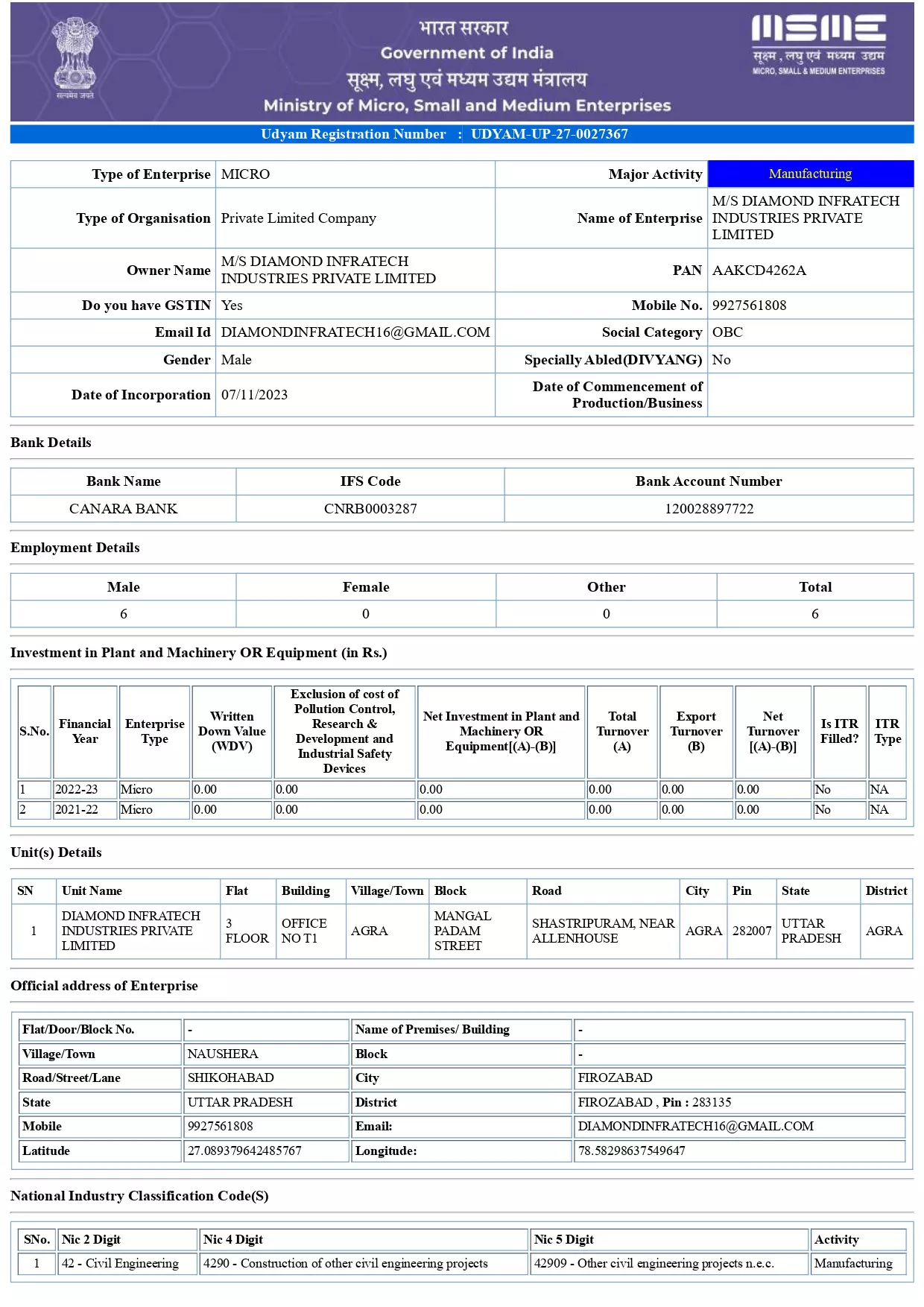 सत्यमेव जयते

भारत सरकार
Government of India
सूक्ष्म, लघु एवं मध्यम उद्यम मंत्रालय
Ministry of Micro, Small and Medium Enterprises

MSME
सूक्ष्म, लघु एवं मध्यम उद्यम
MICRO, SMALL & MEDIUM ENTERPRISES

Udyam Registration Number : UDYAM-UP-27-0027367

| Type of Enterprise | MICRO | Major Activity | Manufacturing |
|---|---|---|---|
| Type of Organisation | Private Limited Company | Name of Enterprise | M/S DIAMOND INFRATECH INDUSTRIES PRIVATE LIMITED |
| Owner Name | M/S DIAMOND INFRATECH INDUSTRIES PRIVATE LIMITED | PAN | AAKCD4262A |
| Do you have GSTIN | Yes | Mobile No. | 9927561808 |
| Email Id | DIAMONDINFRATECH16@GMAIL.COM | Social Category | OBC |
| Gender | Male | Specially Abled(DIVYANG) | No |
| Date of Incorporation | 07/11/2023 | Date of Commencement of Production/Business | |

Bank Details

| Bank Name | IFS Code | Bank Account Number |
|---|---|---|
| CANARA BANK | CNRB0003287 | 120028897722 |

Employment Details

| Male | Female | Other | Total |
|---|---|---|---|
| 6 | 0 | 0 | 6 |

Investment in Plant and Machinery OR Equipment (in Rs.)

| S.No. | Financial Year | Enterprise Type | Written Down Value (WDV) | Exclusion of cost of Pollution Control, Research & Development and Industrial Safety Devices | Net Investment in Plant and Machinery OR Equipment[(A)-(B)] | Total Turnover (A) | Export Turnover (B) | Net Turnover [(A)-(B)] | Is ITR Filled? | ITR Type |
|---|---|---|---|---|---|---|---|---|---|---|
| 1 | 2022-23 | Micro | 0.00 | 0.00 | 0.00 | 0.00 | 0.00 | 0.00 | No | NA |
| 2 | 2021-22 | Micro | 0.00 | 0.00 | 0.00 | 0.00 | 0.00 | 0.00 | No | NA |

Unit(s) Details

| SN | Unit Name | Flat | Building | Village/Town | Block | Road | City | Pin | State | District |
|---|---|---|---|---|---|---|---|---|---|---|
| 1 | DIAMOND INFRATECH INDUSTRIES PRIVATE LIMITED | 3 FLOOR | OFFICE NO T1 | AGRA | MANGAL PADAM STREET | SHASTRIPURAM, NEAR ALLENHOUSE | AGRA | 282007 | UTTAR PRADESH | AGRA |

Official address of Enterprise

| Flat/Door/Block No. | - | Name of Premises/ Building | - |
|---|---|---|---|
| Village/Town | NAUSHERA | Block | - |
| Road/Street/Lane | SHIKOHABAD | City | FIROZABAD |
| State | UTTAR PRADESH | District | FIROZABAD , Pin : 283135 |
| Mobile | 9927561808 | Email: | DIAMONDINFRATECH16@GMAIL.COM |
| Latitude | 27.089379642485767 | Longitude: | 78.58298637549647 |

National Industry Classification Code(S)

| SNo. | Nic 2 Digit | Nic 4 Digit | Nic 5 Digit | Activity |
|---|---|---|---|---|
| 1 | 42 - Civil Engineering | 4290 - Construction of other civil engineering projects | 42909 - Other civil engineering projects n.e.c. | Manufacturing |